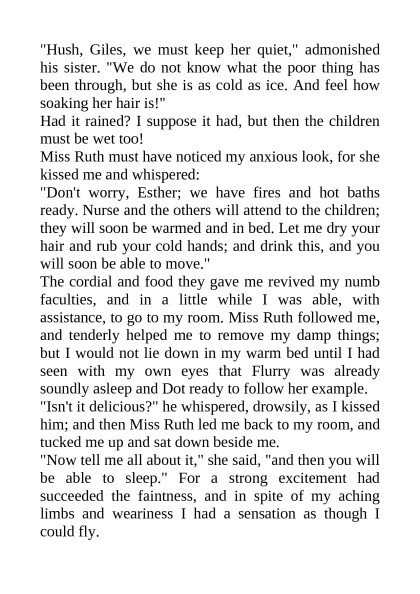 "Hush, Giles, we must keep her quiet," admonished his sister. "We do not know what the poor thing has been through, but she is as cold as ice. And feel how soaking her hair is!"

Had it rained? I suppose it had, but then the children must be wet too!

Miss Ruth must have noticed my anxious look, for she kissed me and whispered:

"Don't worry, Esther; we have fires and hot baths ready. Nurse and the others will attend to the children; they will soon be warmed and in bed. Let me dry your hair and rub your cold hands; and drink this, and you will soon be able to move."

The cordial and food they gave me revived my numb faculties, and in a little while I was able, with assistance, to go to my room. Miss Ruth followed me, and tenderly helped me to remove my damp things; but I would not lie down in my warm bed until I had seen with my own eyes that Flurry was already soundly asleep and Dot ready to follow her example.

"Isn't it delicious?" he whispered, drowsily, as I kissed him; and then Miss Ruth led me back to my room, and tucked me up and sat down beside me.

"Now tell me all about it," she said, "and then you will be able to sleep." For a strong excitement had succeeded the faintness, and in spite of my aching limbs and weariness I had a sensation as though I could fly.